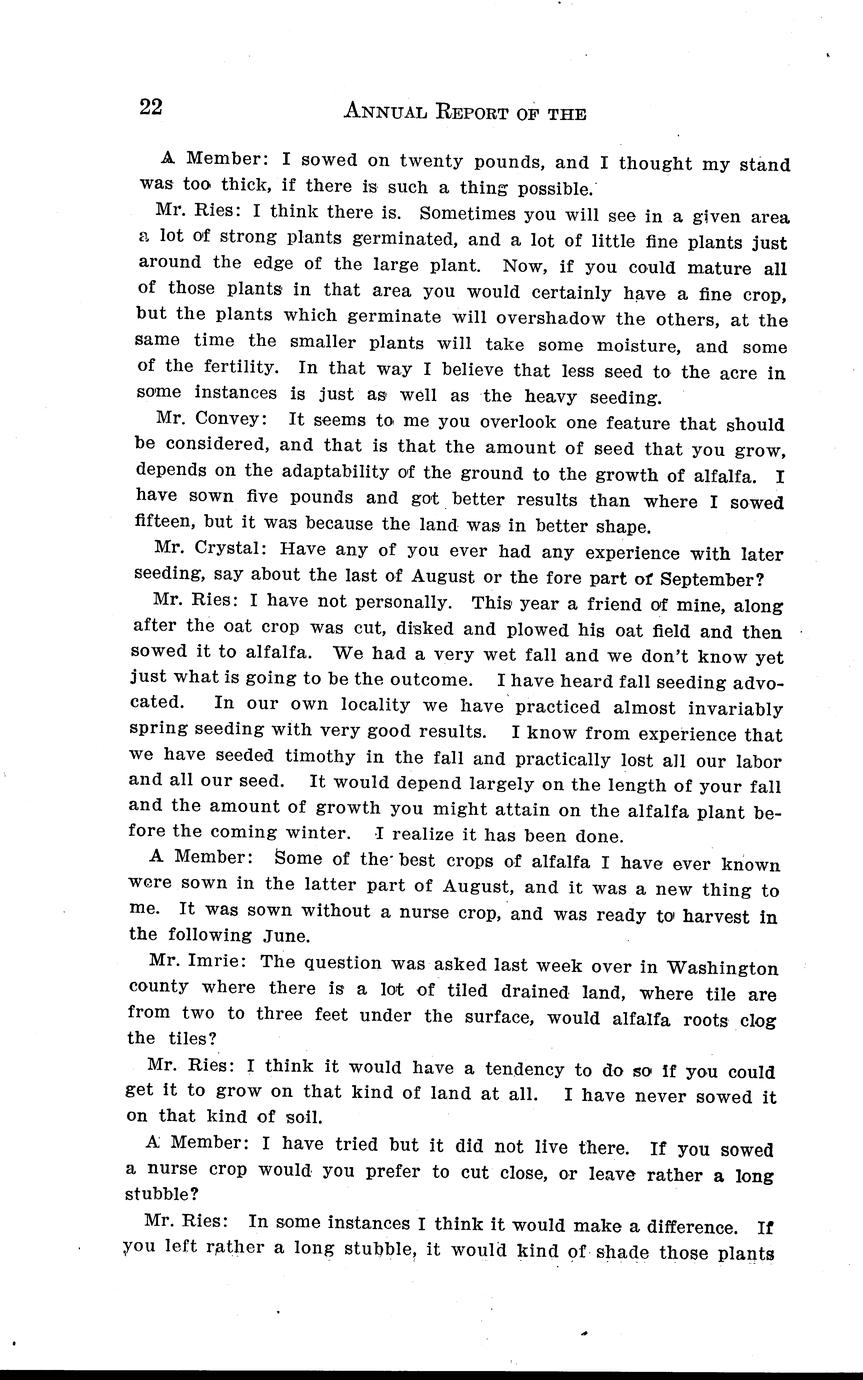 22 ANNUAL REPORT OF THE

A Member: I sowed on twenty pounds, and I thought my stand was too thick, if there is such a thing possible.

Mr. Ries: I think there is. Sometimes you will see in a given area a lot of strong plants germinated, and a lot of little fine plants just around the edge of the large plant. Now, if you could mature all of those plants in that area you would certainly have a fine crop, but the plants which germinate will overshadow the others, at the same time the smaller plants will take some moisture, and some of the fertility. In that way I believe that less seed to the acre in some instances is just as well as the heavy seeding.

Mr. Convey: It seems to me you overlook one feature that should be considered, and that is that the amount of seed that you grow, depends on the adaptability of the ground to the growth of alfalfa. I have sown five pounds and got better results than where I sowed fifteen, but it was because the land was in better shape.

Mr. Crystal: Have any of you ever had any experience with later seeding, say about the last of August or the fore part of September?

Mr. Ries: I have not personally. This year a friend of mine, along after the oat crop was cut, disked and plowed his oat field and then sowed it to alfalfa. We had a very wet fall and we don't know yet just what is going to be the outcome. I have heard fall seeding advocated. In our own locality we have practiced almost invariably spring seeding with very good results. I know from experience that we have seeded timothy in the fall and practically lost all our labor and all our seed. It would depend largely on the length of your fall and the amount of growth you might attain on the alfalfa plant before the coming winter. I realize it has been done.

A Member: Some of the best crops of alfalfa I have ever known were sown in the latter part of August, and it was a new thing to me. It was sown without a nurse crop, and was ready to harvest in the following June.

Mr. Imrie: The question was asked last week over in Washington county where there is a lot of tiled drained land, where tile are from two to three feet under the surface, would alfalfa roots clog the tiles?

Mr. Ries: I think it would have a tendency to do so if you could get it to grow on that kind of land at all. I have never sowed it on that kind of soil.

A Member: I have tried but it did not live there. If you sowed a nurse crop would you prefer to cut close, or leave rather a long stubble?

Mr. Ries: In some instances I think it would make a difference. If you left rather a long stubble, it would kind of shade those plants